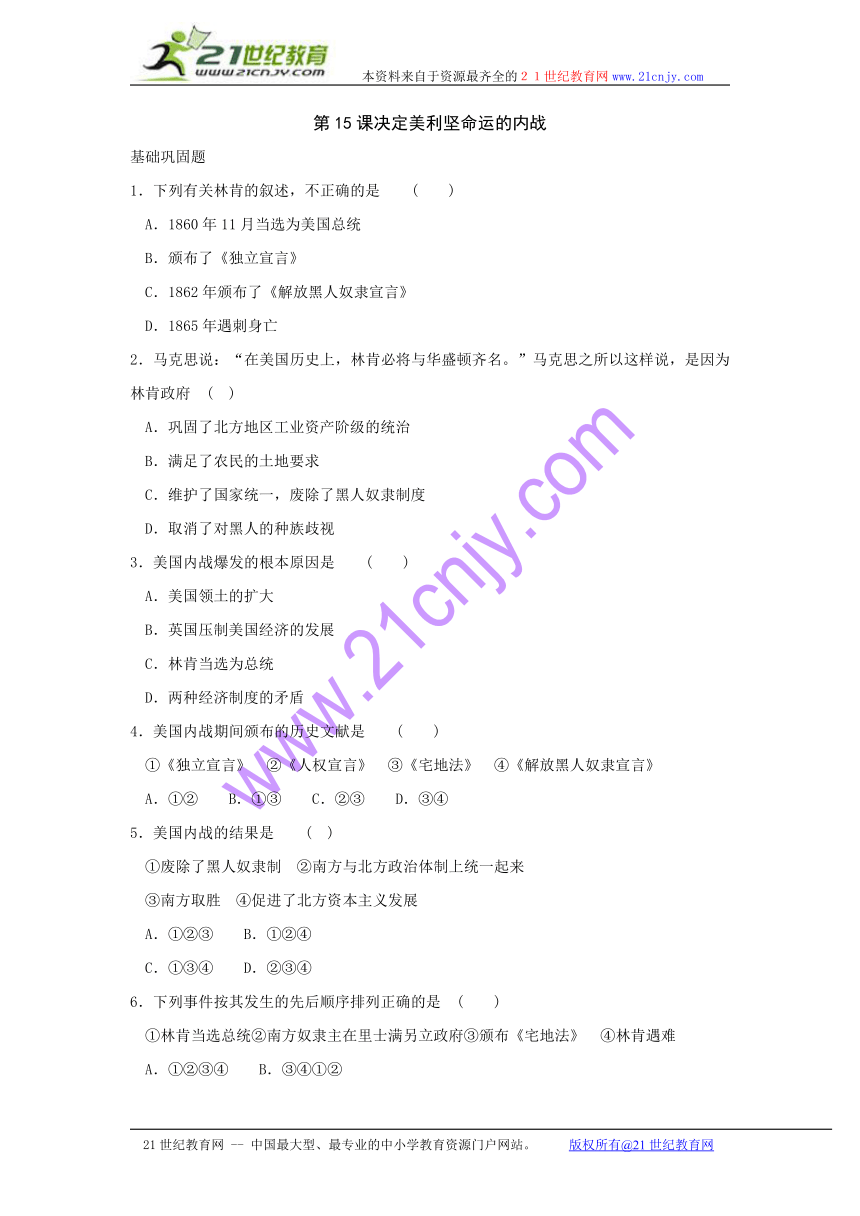 21世纪教育
www.21cnjy.com
本资料来自于资源最齐全的２１世纪教育网www.21cnjy.com

第15课决定美利坚命运的内战

基础巩固题

1．下列有关林肯的叙述，不正确的是　（　　）

A．1860年11月当选为美国总统

B．颁布了《独立宣言》

C．1862年颁布了《解放黑人奴隶宣言》

D．1865年遇刺身亡

2．马克思说：“在美国历史上，林肯必将与华盛顿齐名。”马克思之所以这样说，是因为林肯政府　（　）

A．巩固了北方地区工业资产阶级的统治

B．满足了农民的土地要求

C．维护了国家统一，废除了黑人奴隶制度

D．取消了对黑人的种族歧视

3．美国内战爆发的根本原因是　（　　）

A．美国领土的扩大

B．英国压制美国经济的发展

C．林肯当选为总统

D．两种经济制度的矛盾

4．美国内战期间颁布的历史文献是　（　　）

①《独立宣言》　②《人权宣言》　③《宅地法》　④《解放黑人奴隶宣言》

A．①②　B．①③　C．②③　D．③④

5．美国内战的结果是　（　）

①废除了黑人奴隶制　②南方与北方政治体制上统一起来

③南方取胜　④促进了北方资本主义发展

A．①②③　B．①②④

C．①③④　D．②③④

6．下列事件按其发生的先后顺序排列正确的是　（　　）

①林肯当选总统②南方奴隶主在里士满另立政府③颁布《宅地法》　④林肯遇难

A．①②③④　B．③④①②

www.21cnjy.com

21世纪教育网 -- 中国最大型、最专业的中小学教育资源门户网站。　版权所有@21世纪教育网